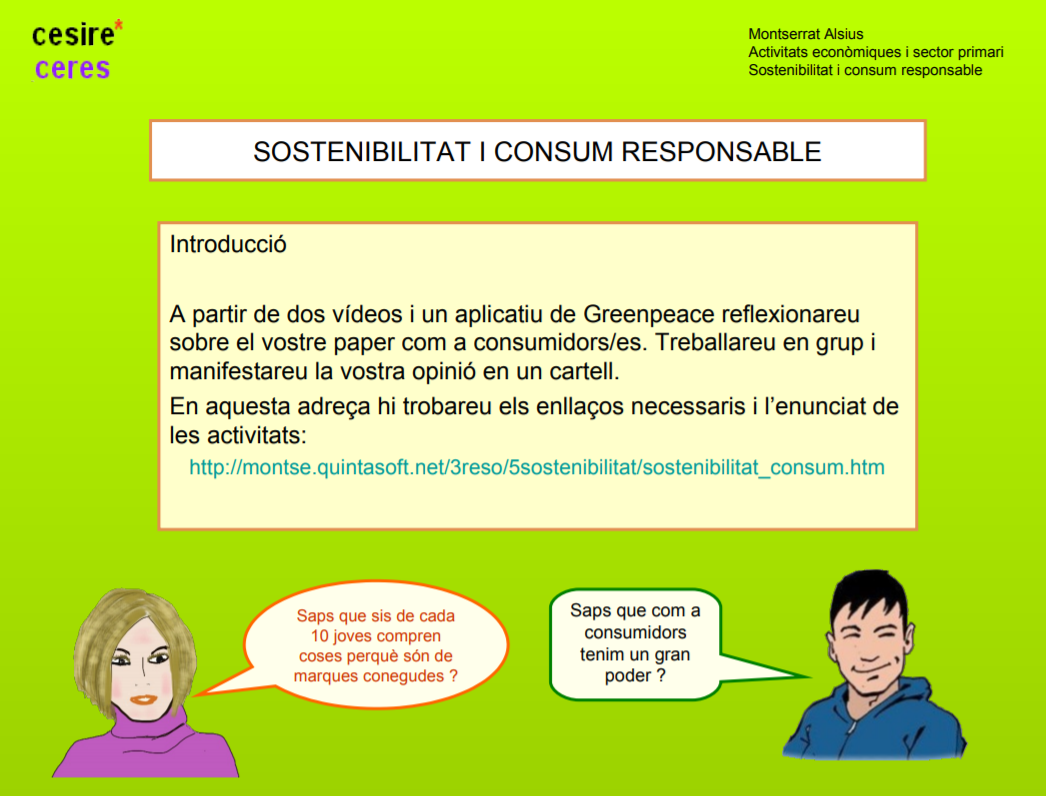 cesire*
ceres

Montserrat Alsius
Activitats econòmiques i sector primari
Sostenibilitat i consum responsable

SOSTENIBILITAT I CONSUM RESPONSABLE

Introducció

A partir de dos vídeos i un aplicatiu de Greenpeace reflexionareu sobre el vostre paper com a consumidors/es. Treballareu en grup i manifestareu la vostra opinió en un cartell.

En aquesta adreça hi trobareu els enllaços necessaris i l'enunciat de les activitats:

http://montse.quintasoft.net/3reso/5sostenibilitat/sostenibilitat_consum.htm

Saps que sis de cada 10 joves compren coses perquè són de marques conegudes ?

Saps que com a consumidors tenim un gran poder ?